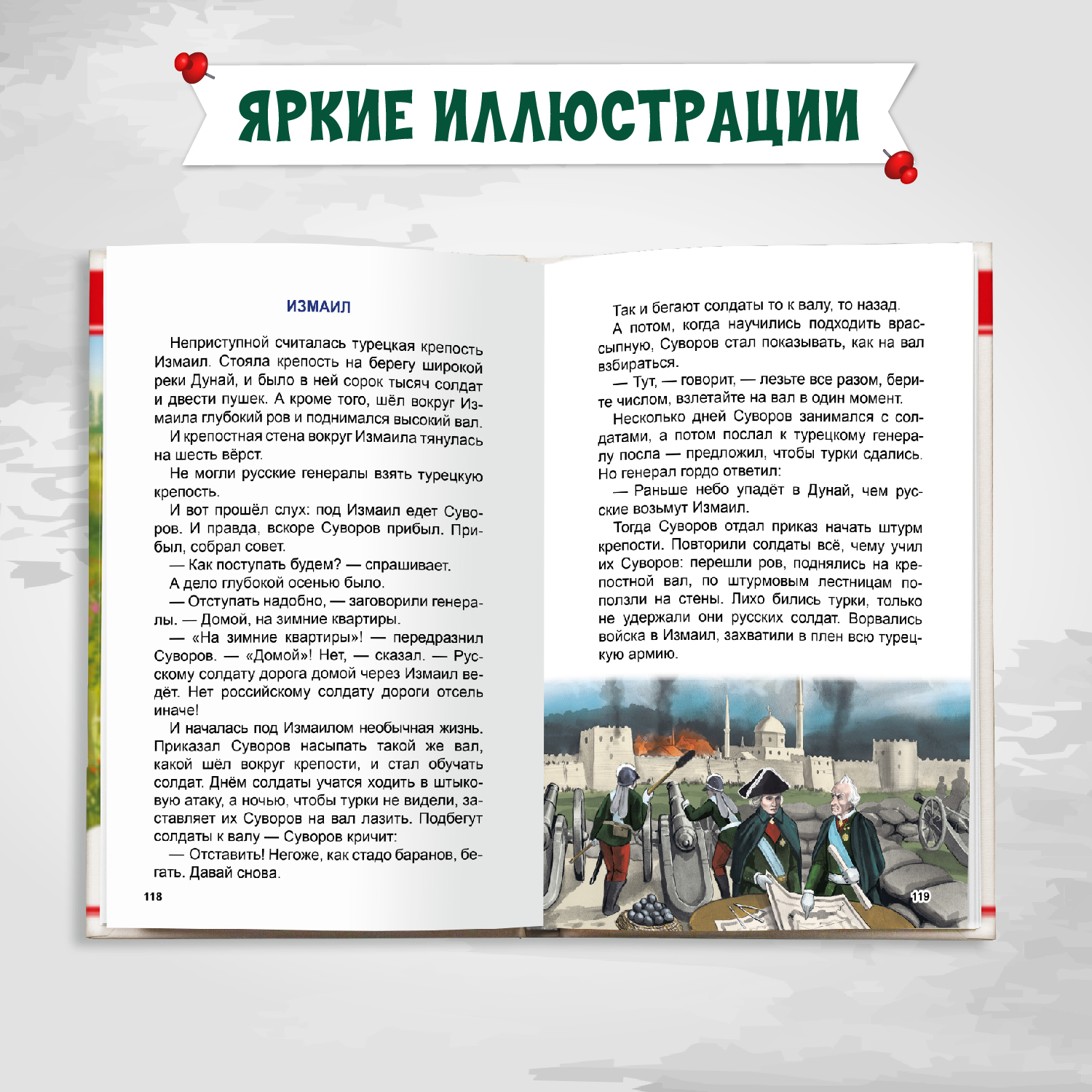 ЯРКИЕ ИЛЛЮСТРАЦИИ

ИЗМАИЛ

Неприступной считалась турецкая крепость Измаил. Стояла крепость на берегу широкой реки Дунай, и было в ней сорок тысяч солдат и двести пушек. А кроме того, шёл вокруг Измаила глубокий ров и поднимался высокий вал.

И крепостная стена вокруг Измаила тянулась на шесть вёрст.

Не могли русские генералы взять турецкую крепость.

И вот прошёл слух: под Измаил едет Суворов. И правда, вскоре Суворов прибыл. Прибыл, собрал совет.

— Как поступать будем? — спрашивает.

А дело глубокой осенью было.

— Отступать надобно, — заговорили генералы. — Домой, на зимние квартиры.

— «На зимние квартиры»! — передразнил Суворов. — «Домой»! Нет, — сказал. — Русскому солдату дорога домой через Измаил ведёт. Нет российскому солдату дороги отсель иначе!

И началась под Измаилом необычная жизнь. Приказал Суворов насыпать такой же вал, какой шёл вокруг крепости, и стал обучать солдат. Днём солдаты учатся ходить в штыковую атаку, а ночью, чтобы турки не видели, заставляет их Суворов на вал лазить. Подбегут солдаты к валу — Суворов кричит:

— Отставить! Негоже, как стадо баранов, бегать. Давай снова.

118

Так и бегают солдаты то к валу, то назад.

А потом, когда научились подходить врассыпную, Суворов стал показывать, как на вал взбираться.

— Тут, — говорит, — лезьте все разом, берите числом, взлетайте на вал в один момент.

Несколько дней Суворов занимался с солдатами, а потом послал к турецкому генералу посла — предложил, чтобы турки сдались. Но генерал гордо ответил:

— Раньше небо упадёт в Дунай, чем русские возьмут Измаил.

Тогда Суворов отдал приказ начать штурм крепости. Повторили солдаты всё, чему учил их Суворов: перешли ров, поднялись на крепостной вал, по штурмовым лестницам поползли на стены. Лихо бились турки, только не удержали они русских солдат. Ворвались войска в Измаил, захватили в плен всю турецкую армию.

119